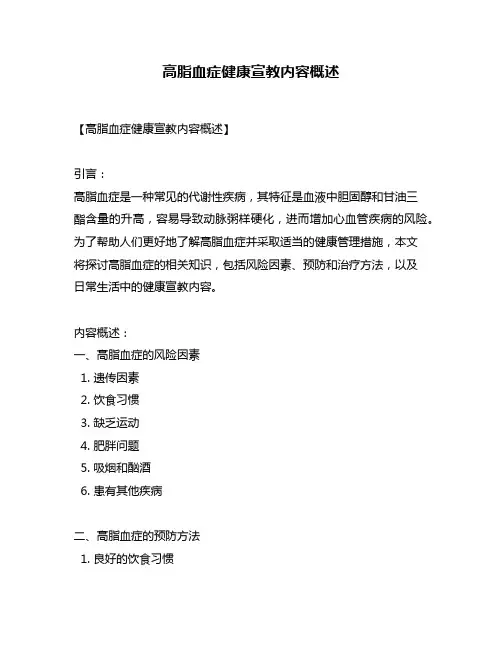 高脂血症健康宣教内容概述

【高脂血症健康宣教内容概述】

引言：
高脂血症是一种常见的代谢性疾病，其特征是血液中胆固醇和甘油三酯含量的升高，容易导致动脉粥样硬化，进而增加心血管疾病的风险。为了帮助人们更好地了解高脂血症并采取适当的健康管理措施，本文将探讨高脂血症的相关知识，包括风险因素、预防和治疗方法，以及日常生活中的健康宣教内容。

内容概述：
一、高脂血症的风险因素
1. 遗传因素
2. 饮食习惯
3. 缺乏运动
4. 肥胖问题
5. 吸烟和酗酒
6. 患有其他疾病

二、高脂血症的预防方法
1. 良好的饮食习惯